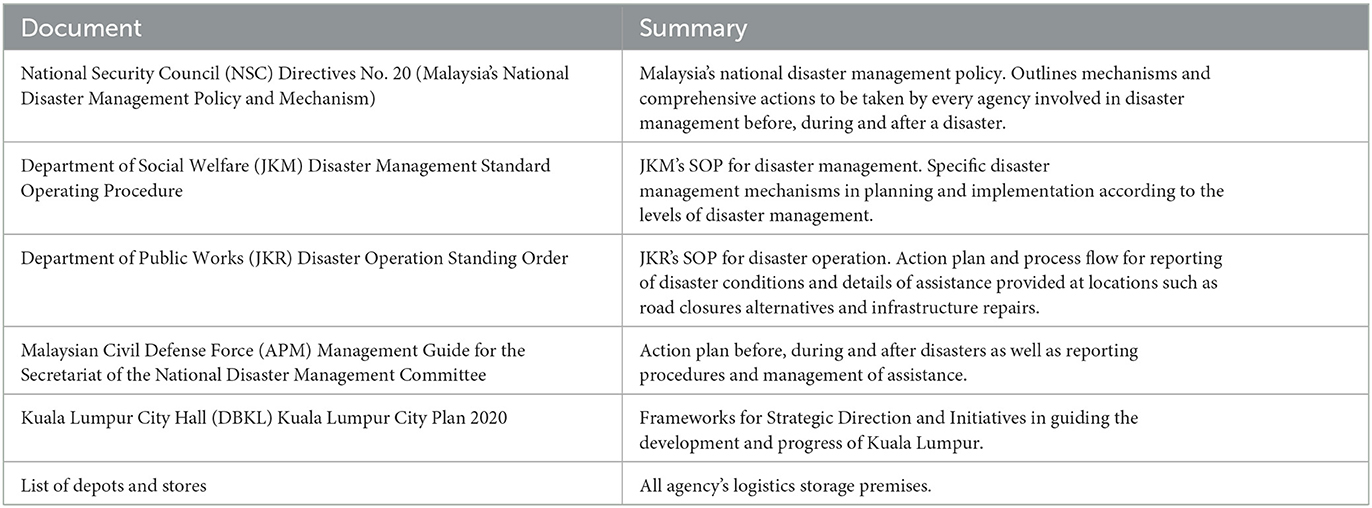 | Document | Summary |
|---|---|
| National Security Council (NSC) Directives No. 20 (Malaysia's National Disaster Management Policy and Mechanism) | Malaysia's national disaster management policy. Outlines mechanisms and comprehensive actions to be taken by every agency involved in disaster management before, during and after a disaster. |
| Department of Social Welfare (JKM) Disaster Management Standard Operating Procedure | JKM's SOP for disaster management. Specific disaster management mechanisms in planning and implementation according to the levels of disaster management. |
| Department of Public Works (JKR) Disaster Operation Standing Order | JKR's SOP for disaster operation. Action plan and process flow for reporting of disaster conditions and details of assistance provided at locations such as road closures alternatives and infrastructure repairs. |
| Malaysian Civil Defense Force (APM) Management Guide for the Secretariat of the National Disaster Management Committee | Action plan before, during and after disasters as well as reporting procedures and management of assistance. |
| Kuala Lumpur City Hall (DBKL) Kuala Lumpur City Plan 2020 | Frameworks for Strategic Direction and Initiatives in guiding the development and progress of Kuala Lumpur. |
| List of depots and stores | All agency's logistics storage premises. |